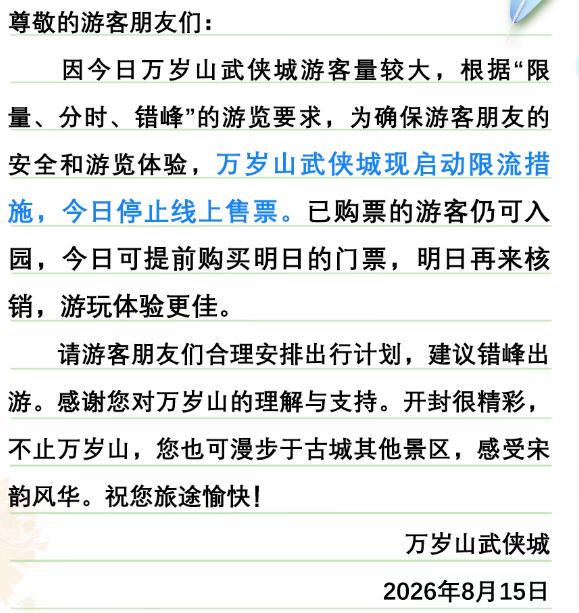 尊敬的游客朋友们：

因今日万岁山武侠城游客量较大，根据“限量、分时、错峰”的游览要求，为确保游客朋友的安全和游览体验，万岁山武侠城现启动限流措施，今日停止线上售票。已购票的游客仍可入园，今日可提前购买明日的门票，明日再来核销，游玩体验更佳。

请游客朋友们合理安排出行计划，建议错峰出游。感谢您对万岁山的理解与支持。开封很精彩，不止万岁山，您也可漫步于古城其他景区，感受宋韵风华。祝您旅途愉快！

万岁山武侠城

2026年8月15日